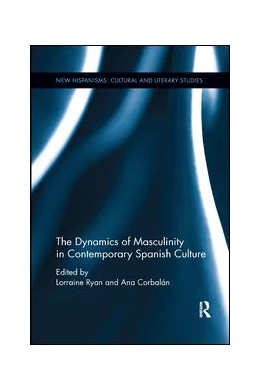 NEW HISPANISMS: CULTURAL AND LITERARY STUDIES

The Dynamics of Masculinity in Contemporary Spanish Culture

Edited by
Lorraine Ryan and Ana Corbalán

R